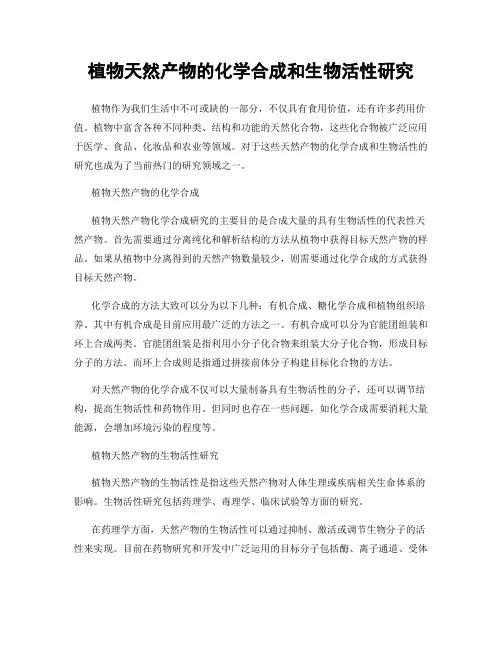 植物天然产物的化学合成和生物活性研究

植物作为我们生活中不可或缺的一部分，不仅具有食用价值，还有许多药用价值。植物中富含各种不同种类、结构和功能的天然化合物，这些化合物被广泛应用于医学、食品、化妆品和农业等领域。对于这些天然产物的化学合成和生物活性的研究也成为了当前热门的研究领域之一。

植物天然产物的化学合成

植物天然产物化学合成研究的主要目的是合成大量的具有生物活性的代表性天然产物。首先需要通过分离纯化和解析结构的方法从植物中获得目标天然产物的样品。如果从植物中分离得到的天然产物数量较少，则需要通过化学合成的方式获得目标天然产物。

化学合成的方法大致可以分为以下几种：有机合成、糖化学合成和植物组织培养。其中有机合成是目前应用最广泛的方法之一。有机合成可以分为官能团组装和环上合成两类。官能团组装是指利用小分子化合物来组装大分子化合物，形成目标分子的方法。而环上合成则是指通过拼接前体分子构建目标化合物的方法。

对天然产物的化学合成不仅可以大量制备具有生物活性的分子，还可以调节结构，提高生物活性和药物作用。但同时也存在一些问题，如化学合成需要消耗大量能源，会增加环境污染的程度等。

植物天然产物的生物活性研究

植物天然产物的生物活性是指这些天然产物对人体生理或疾病相关生命体系的影响。生物活性研究包括药理学、毒理学、临床试验等方面的研究。

在药理学方面，天然产物的生物活性可以通过抑制、激活或调节生物分子的活性来实现。目前在药物研究和开发中广泛运用的目标分子包括酶、离子通道、受体